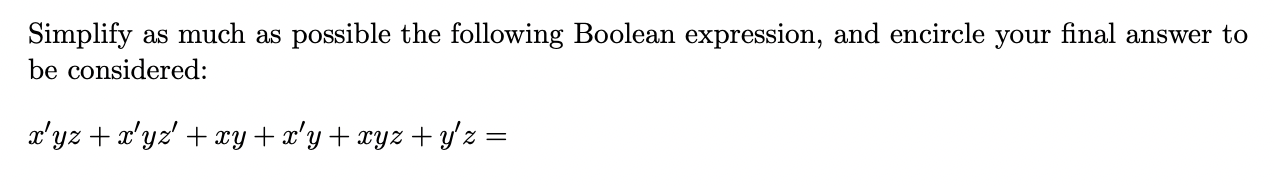 Simplify as much as possible the following Boolean expression, and encircle your final answer to be considered:

$x'yz + x'yz' + xy + x'y + xyz + y'z =$